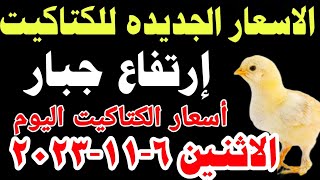 الاسعار الجديده للكتاكيت

إرتفاع جبار

أسعار الكتاكيت اليوم

الاثنين ٦-١١-٢٠٢٣